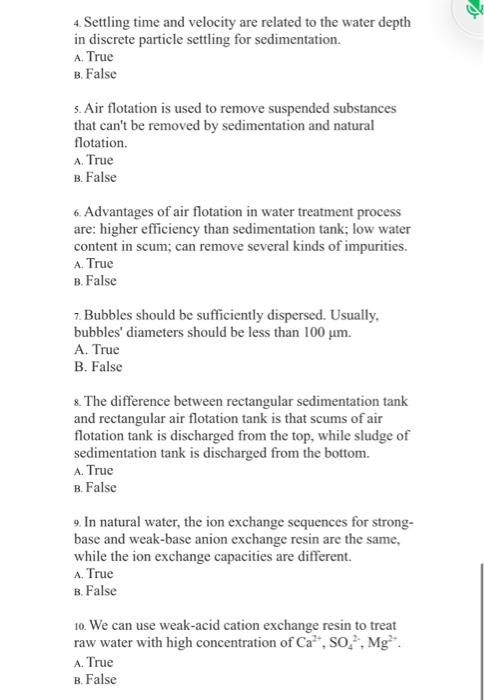 4. Settling time and velocity are related to the water depth in discrete particle settling for sedimentation.
A. True
B. False

5. Air flotation is used to remove suspended substances that can't be removed by sedimentation and natural flotation.
A. True
B. False

6. Advantages of air flotation in water treatment process are: higher efficiency than sedimentation tank; low water content in scum; can remove several kinds of impurities.
A. True
B. False

7. Bubbles should be sufficiently dispersed. Usually, bubbles' diameters should be less than 100 μm.
A. True
B. False

8. The difference between rectangular sedimentation tank and rectangular air flotation tank is that scums of air flotation tank is discharged from the top, while sludge of sedimentation tank is discharged from the bottom.
A. True
B. False

9. In natural water, the ion exchange sequences for strong-base and weak-base anion exchange resin are the same, while the ion exchange capacities are different.
A. True
B. False

10. We can use weak-acid cation exchange resin to treat raw water with high concentration of $Ca^{2+}$, $SO_4^{2-}$, $Mg^{2+}$.
A. True
B. False